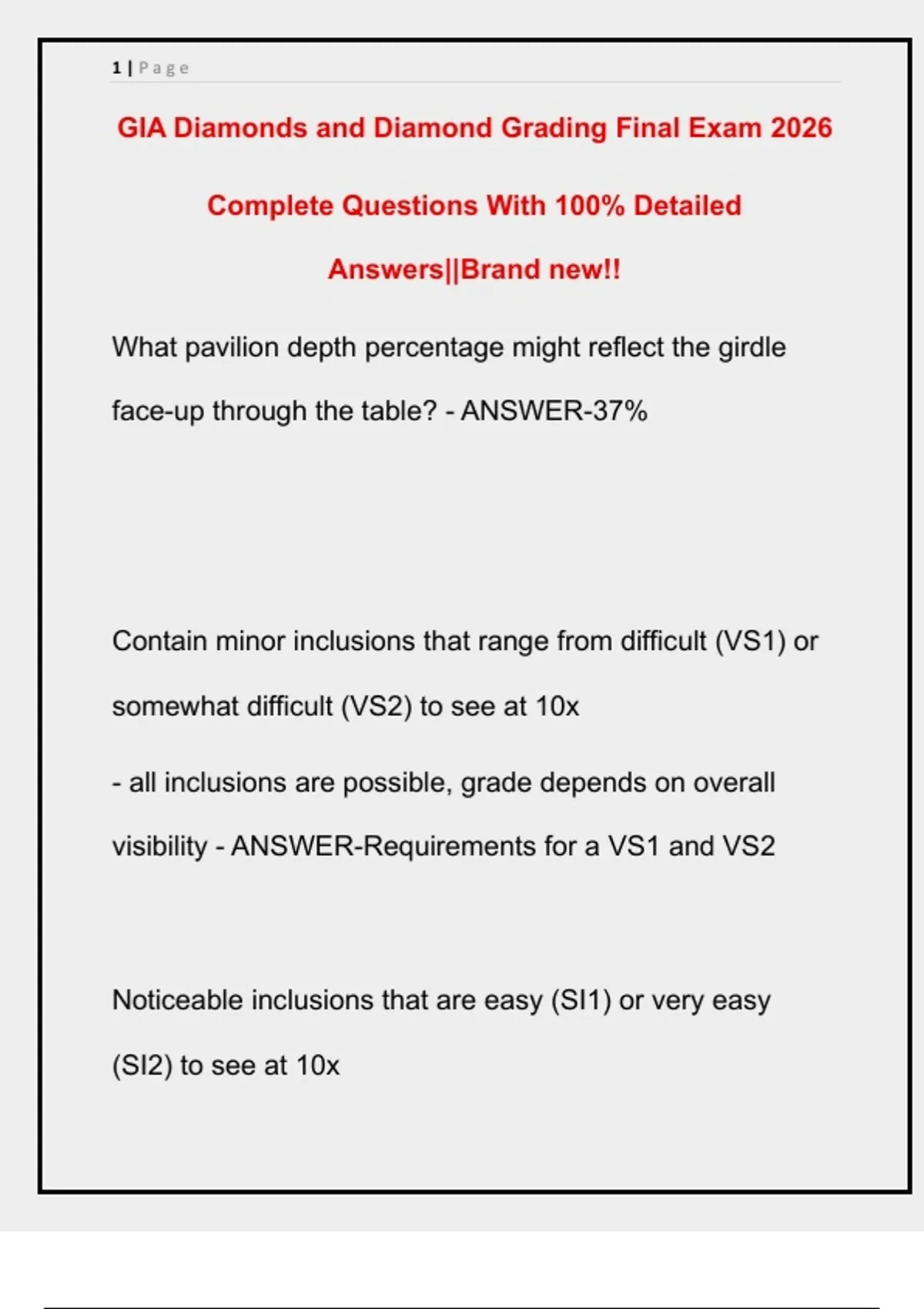 1 | Page

GIA Diamonds and Diamond Grading Final Exam 2026 Complete Questions With 100% Detailed Answers||Brand new!!

What pavilion depth percentage might reflect the girdle face-up through the table? - ANSWER-37%

Contain minor inclusions that range from difficult (VS1) or somewhat difficult (VS2) to see at 10x

- all inclusions are possible, grade depends on overall visibility - ANSWER-Requirements for a VS1 and VS2

Noticeable inclusions that are easy (SI1) or very easy (SI2) to see at 10x